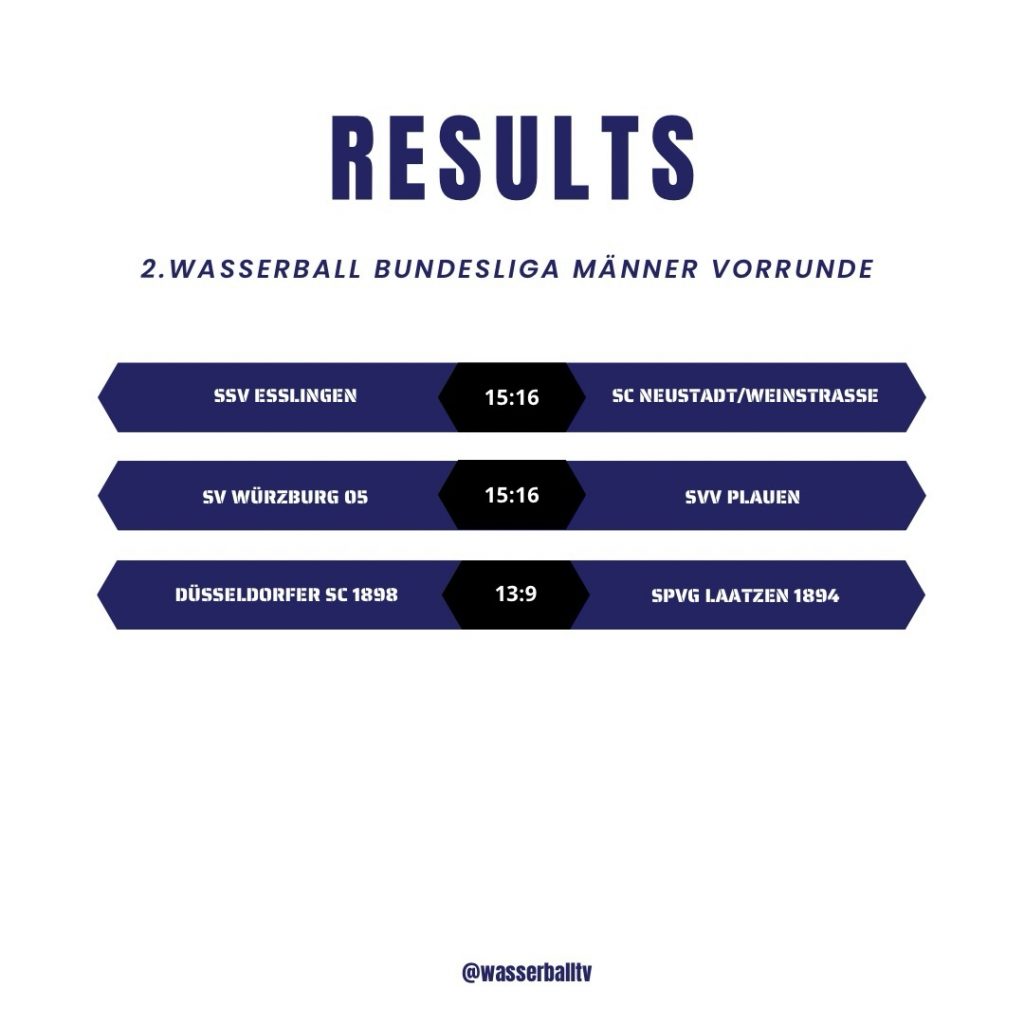 RESULTS

2.WASSERBALL BUNDESLIGA MÄNNER VORRUNDE

SSV ESSLINGEN 15:16 SC NEUSTADT/WEINSTRASSE

SV WÜRZBURG 05 15:16 SVV PLAUEN

DÜSSELDORFER SC 1898 13:9 SPVG LAATZEN 1894

@wasserballtv